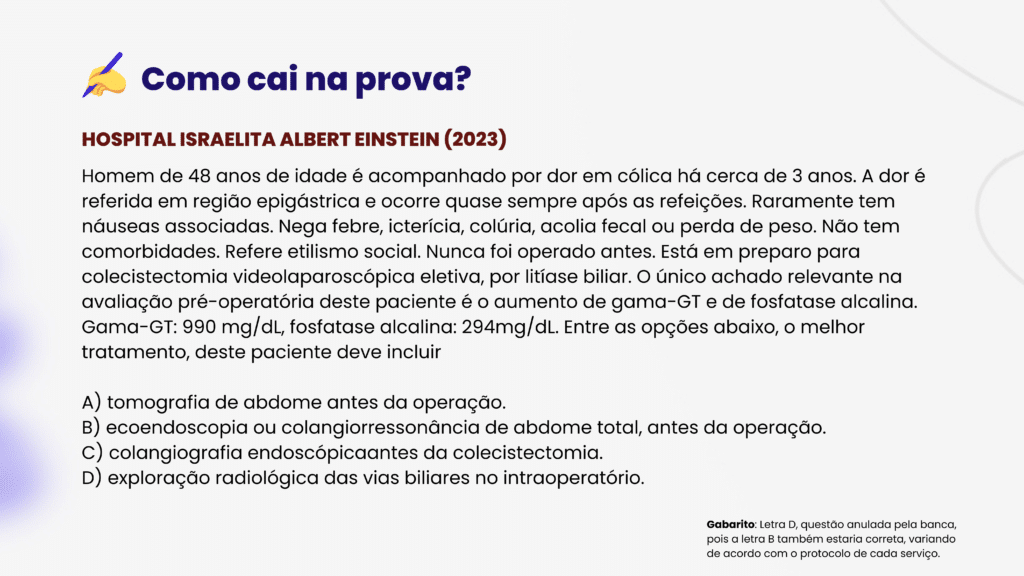 Como cai na prova?

HOSPITAL ISRAELITA ALBERT EINSTEIN (2023)

Homem de 48 anos de idade é acompanhado por dor em cólica há cerca de 3 anos. A dor é referida em região epigástrica e ocorre quase sempre após as refeições. Raramente tem náuseas associadas. Nega febre, icterícia, colúria, acolia fecal ou perda de peso. Não tem comorbidades. Refere etilismo social. Nunca foi operado antes. Está em preparo para colecistectomia videolaparoscópica eletiva, por litíase biliar. O único achado relevante na avaliação pré-operatória deste paciente é o aumento de gama-GT e de fosfatase alcalina. Gama-GT: 990 mg/dL, fosfatase alcalina: 294mg/dL. Entre as opções abaixo, o melhor tratamento, deste paciente deve incluir

A) tomografia de abdome antes da operação.
B) ecoendoscopia ou colangiorressonância de abdome total, antes da operação.
C) colangiografia endoscópicaantes da colecistectomia.
D) exploração radiológica das vias biliares no intraoperatório.

Gabarito: Letra D, questão anulada pela banca, pois a letra B também estaria correta, variando de acordo com o protocolo de cada serviço.